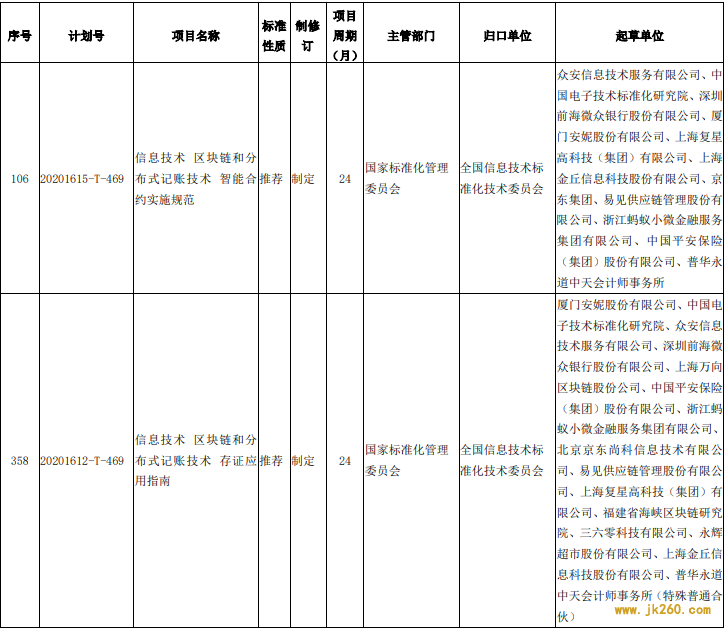 | 序号 | 计划号 | 项目名称 | 标准性质 | 制修订 | 项目周期（月） | 主管部门 | 归口单位 | 起草单位 |
|---|---|---|---|---|---|---|---|---|
| 106 | 20201615-T-469 | 信息技术 区块链和分布式记账技术 智能合约实施规范 | 推荐 | 制定 | 24 | 国家标准化管理委员会 | 全国信息技术标准化技术委员会 | 众安信息技术服务有限公司、中国电子技术标准化研究院、深圳前海微众银行股份有限公司、厦门安妮股份有限公司、上海复星高科技（集团）有限公司、上海金丘信息科技股份有限公司、京东集团、易见供应链管理股份有限公司、浙江蚂蚁小微金融服务集团有限公司、中国平安保险（集团）股份有限公司、普华永道中天会计师事务所 |
| 358 | 20201612-T-469 | 信息技术 区块链和分布式记账技术 存证应用指南 | 推荐 | 制定 | 24 | 国家标准化管理委员会 | 全国信息技术标准化技术委员会 | 厦门安妮股份有限公司、中国电子技术标准化研究院、众安信息技术服务有限公司、深圳前海微众银行股份有限公司、上海万向区块链股份公司、中国平安保险（集团）股份有限公司、浙江蚂蚁小微金融服务集团有限公司、北京京东尚科信息技术有限公司、易见供应链管理股份有限公司、上海复星高科技（集团）有限公司、福建省海峡区块链研究院、三六零科技有限公司、永辉超市股份有限公司、上海金丘信息科技股份有限公司、普华永道中天会计师事务所（特殊普通合伙） |

www.jk260.com